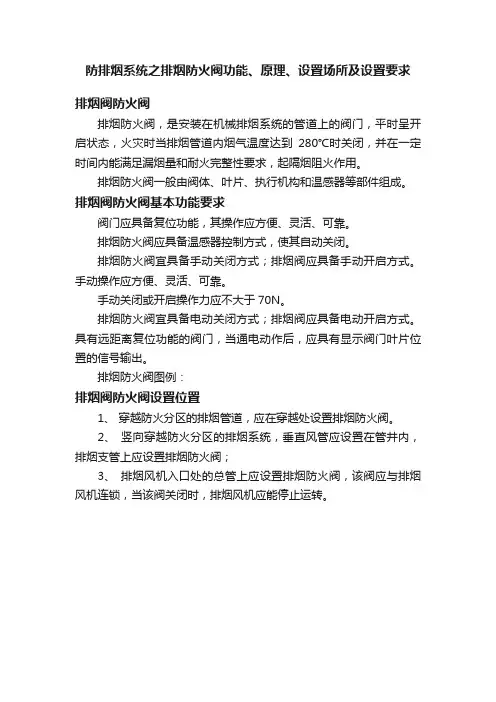 防排烟系统之排烟防火阀功能、原理、设置场所及设置要求

排烟阀防火阀

排烟防火阀，是安装在机械排烟系统的管道上的阀门，平时呈开启状态，火灾时当排烟管道内烟气温度达到 280°C时关闭，并在一定时间内能满足漏烟量和耐火完整性要求，起隔烟阻火作用。

排烟防火阀一般由阀体、叶片、执行机构和温感器等部件组成。

排烟阀防火阀基本功能要求

阀门应具备复位功能，其操作应方便、灵活、可靠。

排烟防火阀应具备温感器控制方式，使其自动关闭。

排烟防火阀宜具备手动关闭方式；排烟阀应具备手动开启方式。手动操作应方便、灵活、可靠。

手动关闭或开启操作力应不大于 70N。

排烟防火阀宜具备电动关闭方式；排烟阀应具备电动开启方式。具有远距离复位功能的阀门，当通电动作后，应具有显示阀门叶片位置的信号输出。

排烟防火阀图例：

排烟阀防火阀设置位置

1、 穿越防火分区的排烟管道，应在穿越处设置排烟防火阀。

2、 竖向穿越防火分区的排烟系统，垂直风管应设置在管井内，排烟支管上应设置排烟防火阀；

3、 排烟风机入口处的总管上应设置排烟防火阀，该阀应与排烟风机连锁，当该阀关闭时，排烟风机应能停止运转。